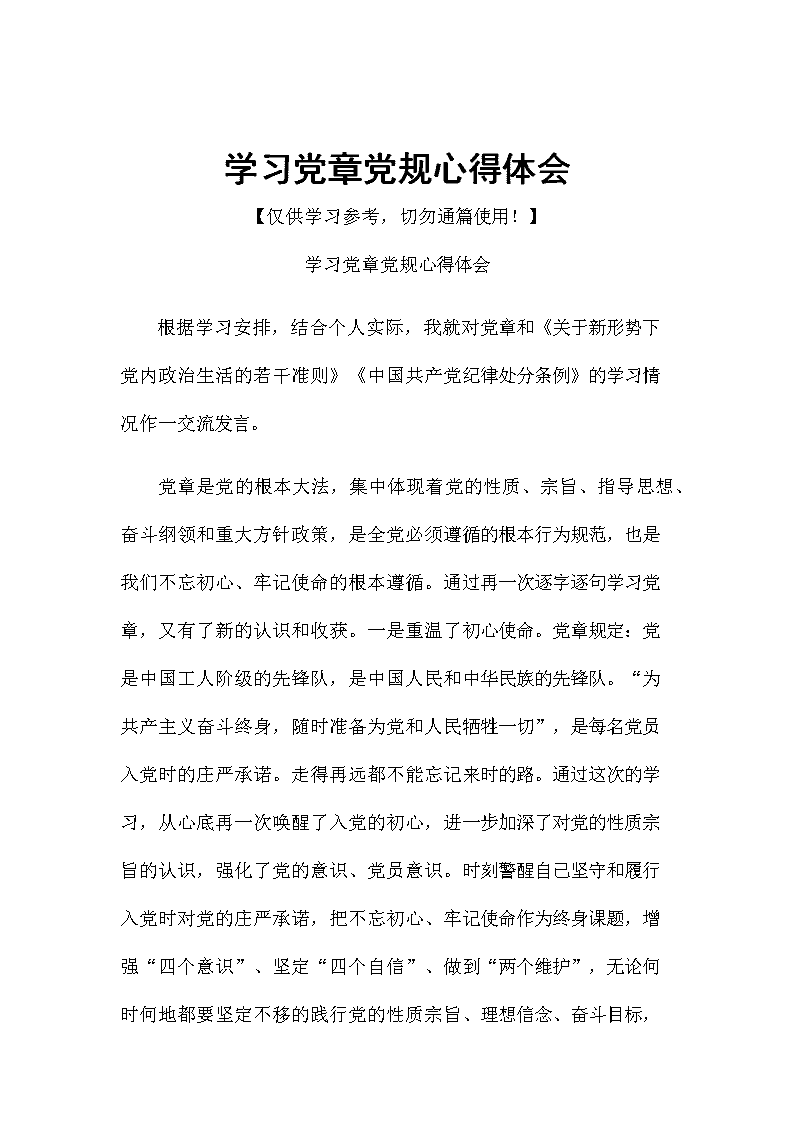 学习党章党规心得体会

【仅供学习参考，切勿通篇使用！】

学习党章党规心得体会

根据学习安排，结合个人实际，我就对党章和《关于新形势下党内政治生活的若干准则》《中国共产党纪律处分条例》的学习情况作一交流发言。

党章是党的根本大法，集中体现着党的性质、宗旨、指导思想、奋斗纲领和重大方针政策，是全党必须遵循的根本行为规范，也是我们不忘初心、牢记使命的根本遵循。通过再一次逐字逐句学习党章，又有了新的认识和收获。一是重温了初心使命。党章规定：党是中国工人阶级的先锋队，是中国人民和中华民族的先锋队。“为共产主义奋斗终身，随时准备为党和人民牺牲一切”，是每名党员入党时的庄严承诺。走得再远都不能忘记来时的路。通过这次的学习，从心底再一次唤醒了入党的初心，进一步加深了对党的性质宗旨的认识，强化了党的意识、党员意识。时刻警醒自己坚守和履行入党时对党的庄严承诺，把不忘初心、牢记使命作为终身课题，增强“四个意识”、坚定“四个自信”、做到“两个维护”，无论何时何地都要坚定不移的践行党的性质宗旨、理想信念、奋斗目标，